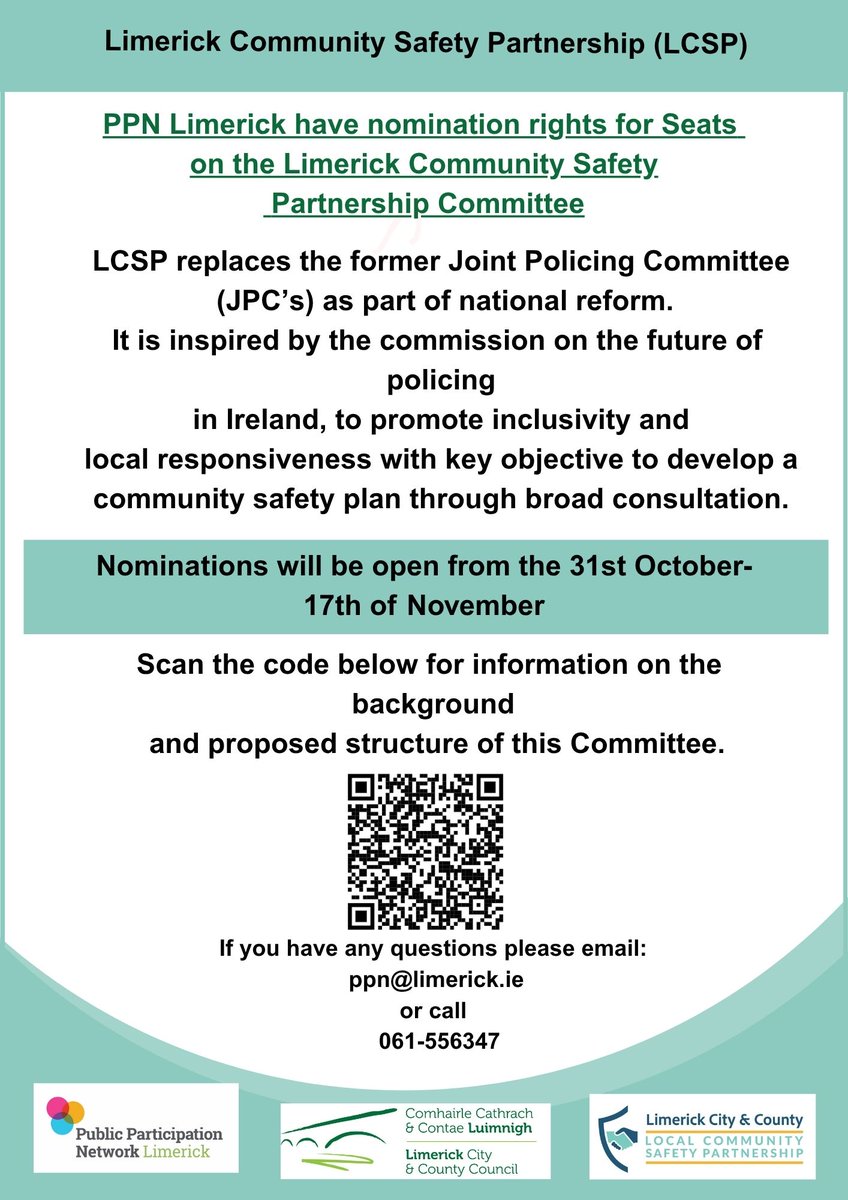 Limerick Community Safety Partnership (LCSP)

PPN Limerick have nomination rights for Seats on the Limerick Community Safety Partnership Committee

LCSP replaces the former Joint Policing Committee (JPC's) as part of national reform.
It is inspired by the commission on the future of policing
in Ireland, to promote inclusivity and local responsiveness with key objective to develop a community safety plan through broad consultation.

Nominations will be open from the 31st October-17th of November

Scan the code below for information on the background
and proposed structure of this Committee.

If you have any questions please email:
ppn@limerick.ie
or call
061-556347

Public Participation Network Limerick

Comhairle Cathrach & Contae Luimnigh
Limerick City & County Council

Limerick City & County
LOCAL COMMUNITY SAFETY PARTNERSHIP